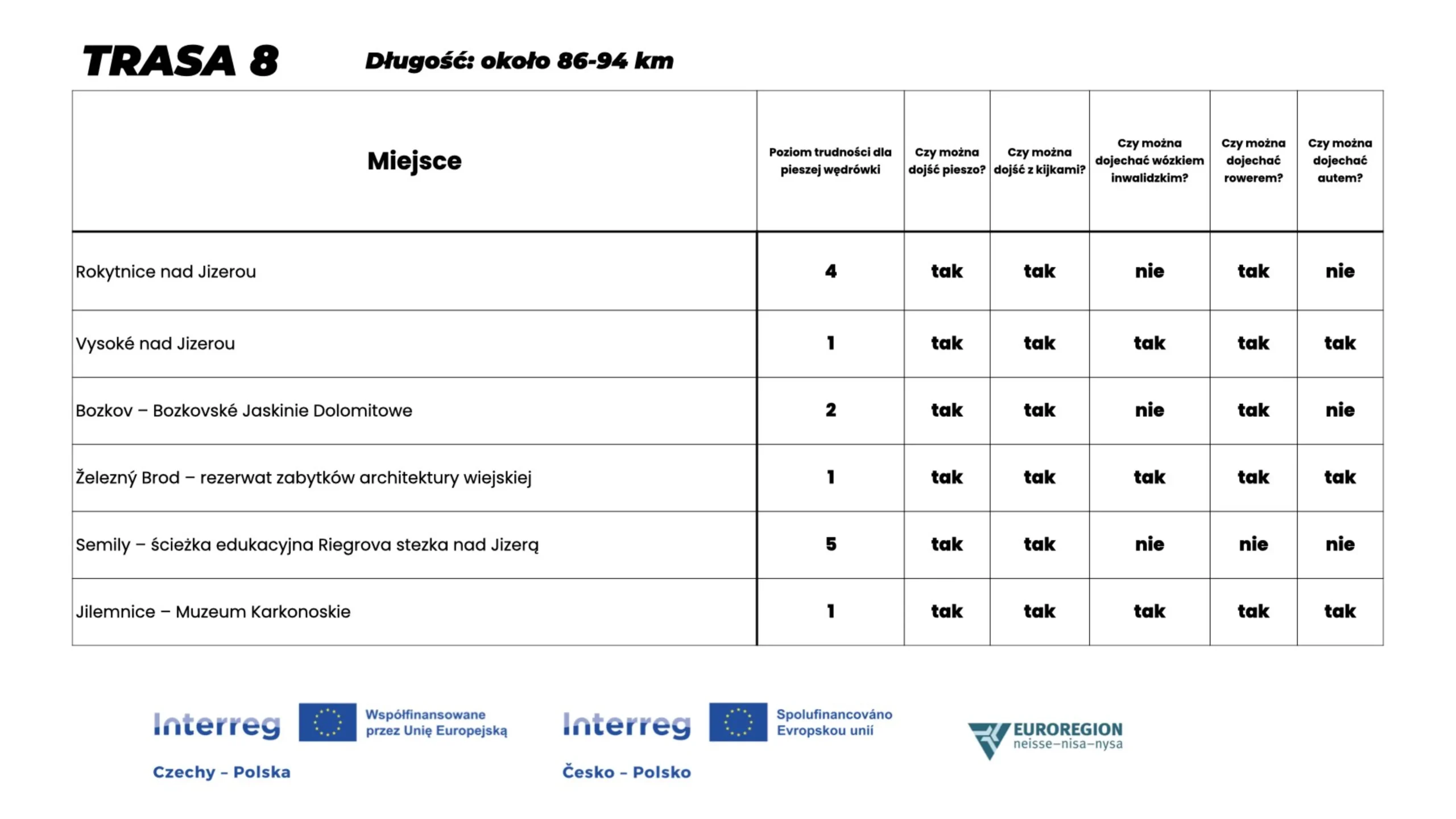 TRASA 8

Długość: około 86-94 km

| Miejsce | Poziom trudności dla pieszej wędrówki | Czy można dojść pieszo? | Czy można dojść z kijkami? | Czy można dojechać wózkiem inwalidzkim? | Czy można dojechać rowerem? | Czy można dojechać autem? |
|---|---|---|---|---|---|---|
| Rokytnice nad Jizerou | 4 | tak | tak | nie | tak | nie |
| Vysoké nad Jizerou | 1 | tak | tak | tak | tak | tak |
| Bozkov – Bozkovské Jaskinie Dolomitowe | 2 | tak | tak | nie | tak | nie |
| Železný Brod – rezerwat zabytków architektury wiejskiej | 1 | tak | tak | tak | tak | tak |
| Semily – ścieżka edukacyjna Riegrova stezka nad Jizerą | 5 | tak | tak | nie | nie | nie |
| Jilemnice – Muzeum Karkonoskie | 1 | tak | tak | tak | tak | tak |

Interreg
Współfinansowane przez Unię Europejską
Czechy – Polska

Interreg
Spolufinancováno Evropskou unií
Česko – Polsko

EUROREGION
neisse–nisa–nysa